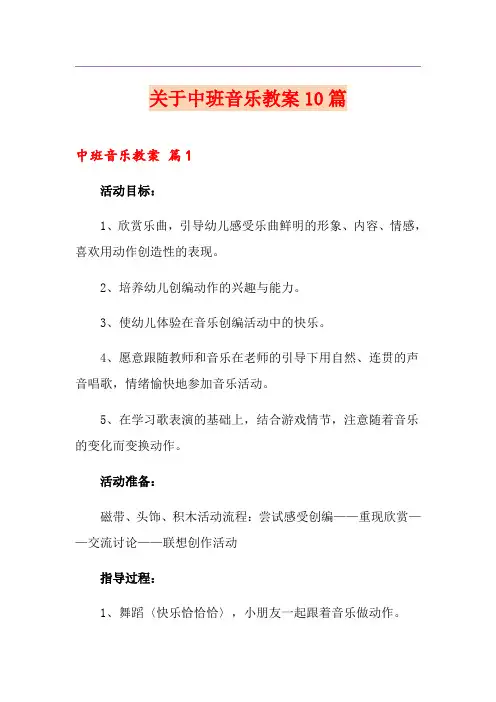 关于中班音乐教案10篇

中班音乐教案 篇1

活动目标：

1、欣赏乐曲，引导幼儿感受乐曲鲜明的形象、内容、情感，喜欢用动作创造性的表现。

2、培养幼儿创编动作的兴趣与能力。

3、使幼儿体验在音乐创编活动中的快乐。

4、愿意跟随教师和音乐在老师的引导下用自然、连贯的声音唱歌，情绪愉快地参加音乐活动。

5、在学习歌表演的基础上，结合游戏情节，注意随着音乐的变化而变换动作。

活动准备：

磁带、头饰、积木活动流程：尝试感受创编——重现欣赏——交流讨论——联想创作活动

指导过程：

1、舞蹈〈快乐恰恰恰〉，小朋友一起跟着音乐做动作。